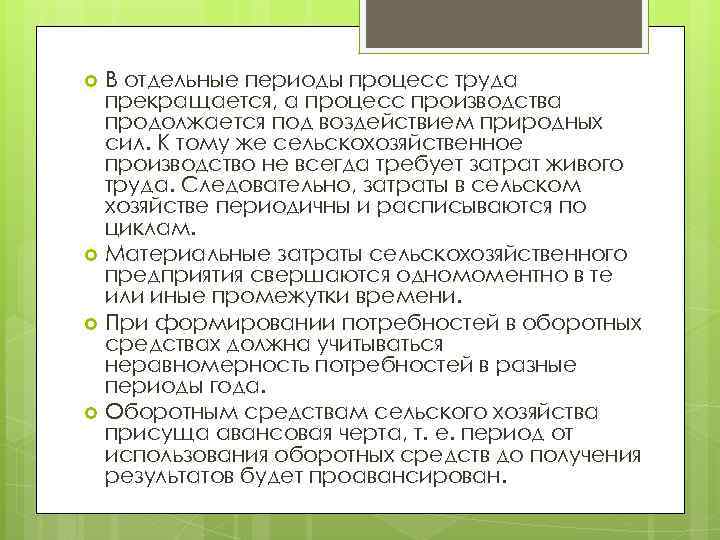 В отдельные периоды процесс труда прекращается, а процесс производства продолжается под воздействием природных сил. К тому же сельскохозяйственное производство не всегда требует затрат живого труда. Следовательно, затраты в сельском хозяйстве периодичны и расписываются по циклам.

Материальные затраты сельскохозяйственного предприятия свершаются одномоментно в те или иные промежутки времени.

При формировании потребностей в оборотных средствах должна учитываться неравномерность потребностей в разные периоды года.

Оборотным средствам сельского хозяйства присуща авансовая черта, т. е. период от использования оборотных средств до получения результатов будет проавансирован.